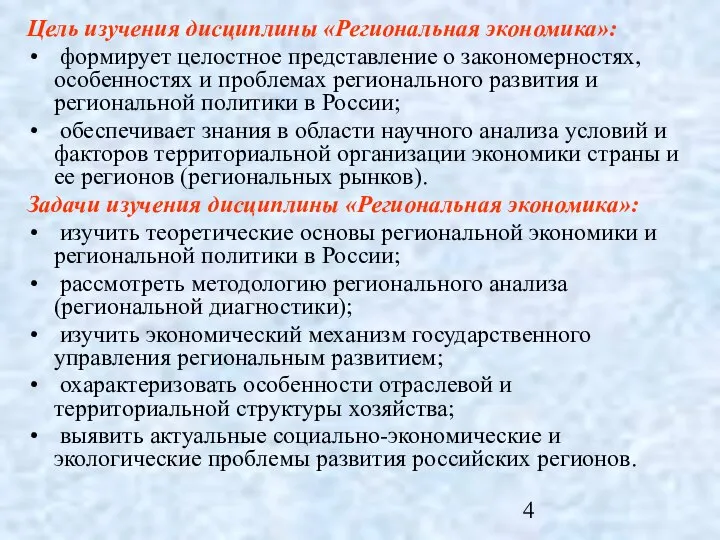 Цель изучения дисциплины «Региональная экономика»:
• формирует целостное представление о закономерностях, особенностях и проблемах регионального развития и региональной политики в России;
• обеспечивает знания в области научного анализа условий и факторов территориальной организации экономики страны и ее регионов (региональных рынков).
Задачи изучения дисциплины «Региональная экономика»:
• изучить теоретические основы региональной экономики и региональной политики в России;
• рассмотреть методологию регионального анализа (региональной диагностики);
• изучить экономический механизм государственного управления региональным развитием;
• охарактеризовать особенности отраслевой и территориальной структуры хозяйства;
• выявить актуальные социально-экономические и экологические проблемы развития российских регионов.
4